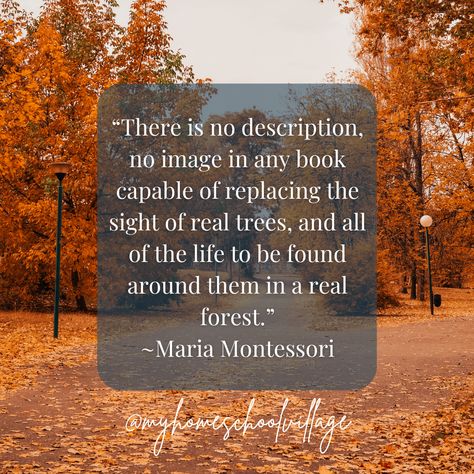 “There is no description, no image in any book capable of replacing the sight of real trees, and all of the life to be found around them in a real forest.”
~Maria Montessori

@myhomeschoolvillage